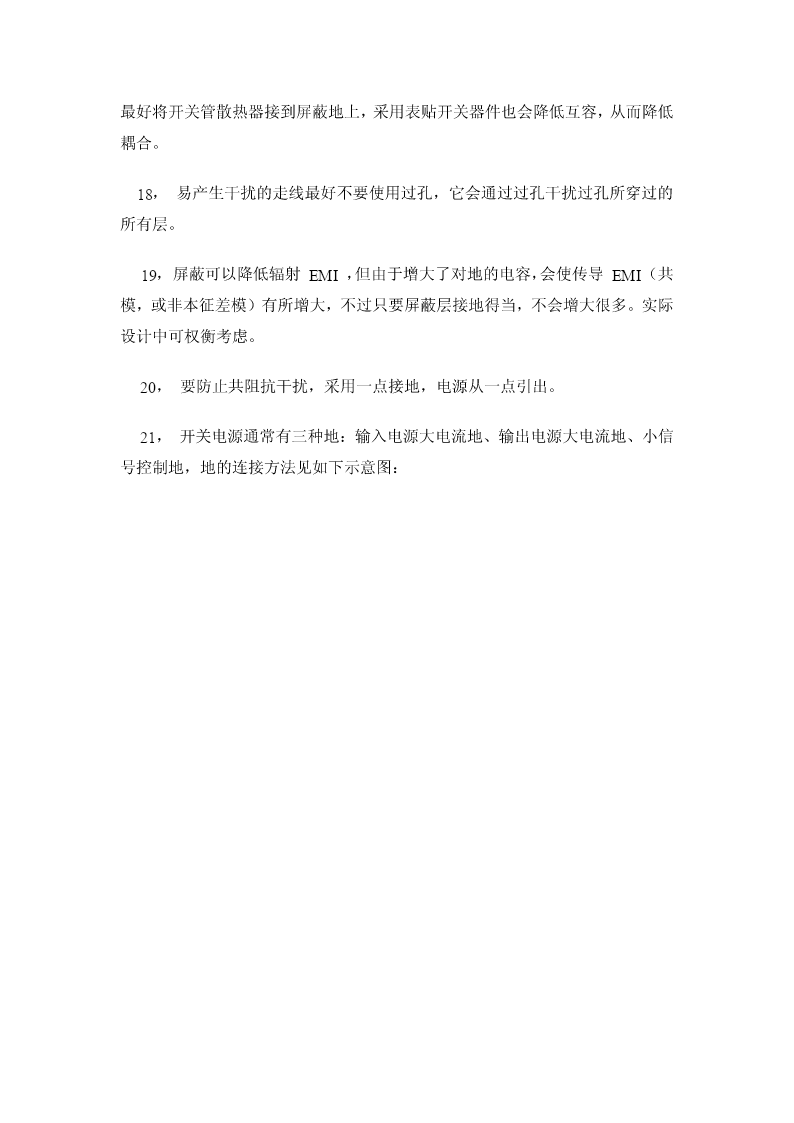 最好将开关管散热器接到屏蔽地上，采用表贴开关器件也会降低互容，从而降低耦合。

18， 易产生干扰的走线最好不要使用过孔，它会通过过孔干扰过孔所穿过的所有层。

19，屏蔽可以降低辐射 EMI ，但由于增大了对地的电容，会使传导 EMI（共模，或非本征差模）有所增大，不过只要屏蔽层接地得当，不会增大很多。实际设计中可权衡考虑。

20， 要防止共阻抗干扰，采用一点接地，电源从一点引出。

21， 开关电源通常有三种地：输入电源大电流地、输出电源大电流地、小信号控制地，地的连接方法见如下示意图：